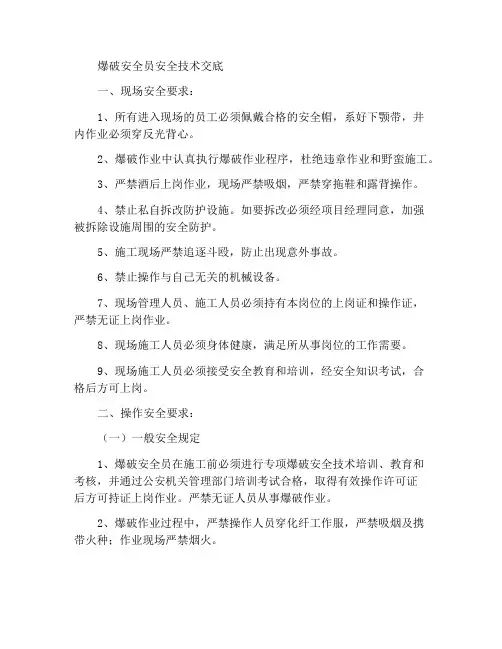 爆破安全员安全技术交底

一、现场安全要求：

1、所有进入现场的员工必须佩戴合格的安全帽，系好下颚带，井内作业必须穿反光背心。

2、爆破作业中认真执行爆破作业程序，杜绝违章作业和野蛮施工。

3、严禁酒后上岗作业，现场严禁吸烟，严禁穿拖鞋和露背操作。

4、禁止私自拆改防护设施。如要拆改必须经项目经理同意，加强被拆除设施周围的安全防护。

5、施工现场严禁追逐斗殴，防止出现意外事故。

6、禁止操作与自己无关的机械设备。

7、现场管理人员、施工人员必须持有本岗位的上岗证和操作证，严禁无证上岗作业。

8、现场施工人员必须身体健康，满足所从事岗位的工作需要。

9、现场施工人员必须接受安全教育和培训，经安全知识考试，合格后方可上岗。

二、操作安全要求：

（一）一般安全规定

1、爆破安全员在施工前必须进行专项爆破安全技术培训、教育和考核，并通过公安机关管理部门培训考试合格，取得有效操作许可证后方可持证上岗作业。严禁无证人员从事爆破作业。

2、爆破作业过程中，严禁操作人员穿化纤工作服，严禁吸烟及携带火种；作业现场严禁烟火。